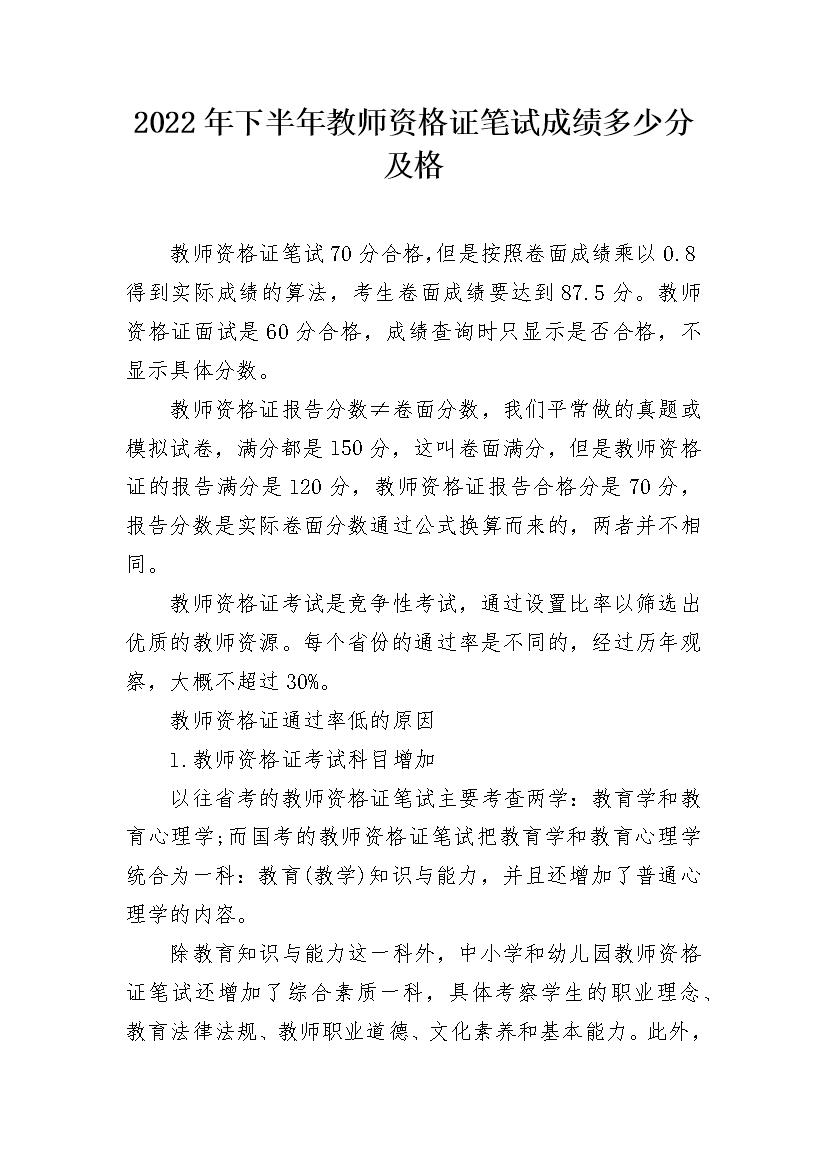 2022年下半年教师资格证笔试成绩多少分及格

教师资格证笔试70分合格,但是按照卷面成绩乘以0.8得到实际成绩的算法，考生卷面成绩要达到87.5分。教师资格证面试是60分合格，成绩查询时只显示是否合格，不显示具体分数。

教师资格证报告分数≠卷面分数，我们平常做的真题或模拟试卷，满分都是150分，这叫卷面满分，但是教师资格证的报告满分是120分，教师资格证报告合格分是70分，报告分数是实际卷面分数通过公式换算而来的，两者并不相同。

教师资格证考试是竞争性考试，通过设置比率以筛选出优质的教师资源。每个省份的通过率是不同的，经过历年观察，大概不超过30%。

教师资格证通过率低的原因

1.教师资格证考试科目增加

以往省考的教师资格证笔试主要考查两学：教育学和教育心理学;而国考的教师资格证笔试把教育学和教育心理学统合为一科：教育(教学)知识与能力，并且还增加了普通心理学的内容。

除教育知识与能力这一科外，中小学和幼儿园教师资格证笔试还增加了综合素质一科，具体考察学生的职业理念、教育法律法规、教师职业道德、文化素养和基本能力。此外，